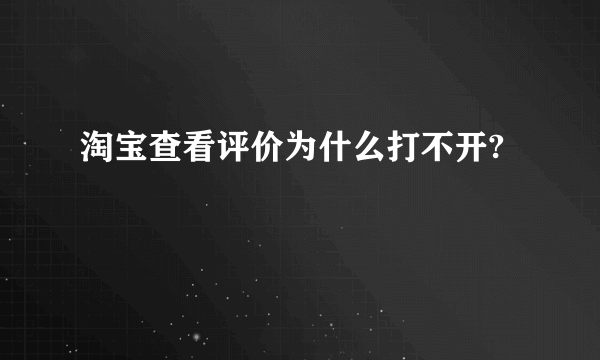 淘宝查看评价为什么打不开?